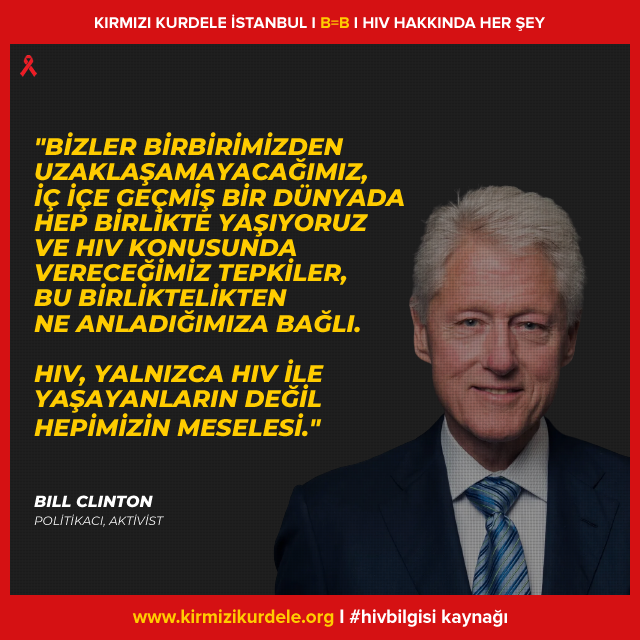 KIRMIZI KURDELE İSTANBUL I B=B I HIV HAKKINDA HER ŞEY

"BİZLER BİRBİRİMİZDEN UZAKLAŞAMAYACAĞIMIZ, İÇ İÇE GEÇMİŞ BİR DÜNYADA HEP BİRLİKTE YAŞIYORUZ VE HIV KONUSUNDA VERECEĞİMİZ TEPKİLER, BU BİRLİKTELİKTEN NE ANLADIĞIMIZA BAĞLI.

HIV, YALNIZCA HIV İLE YAŞAYANLARIN DEĞİL HEPİMİZİN MESELESİ."

BILL CLINTON
POLİTİKACI, AKTİVİST

www.kirmizikurdele.org I #hivbilgisi kaynağı